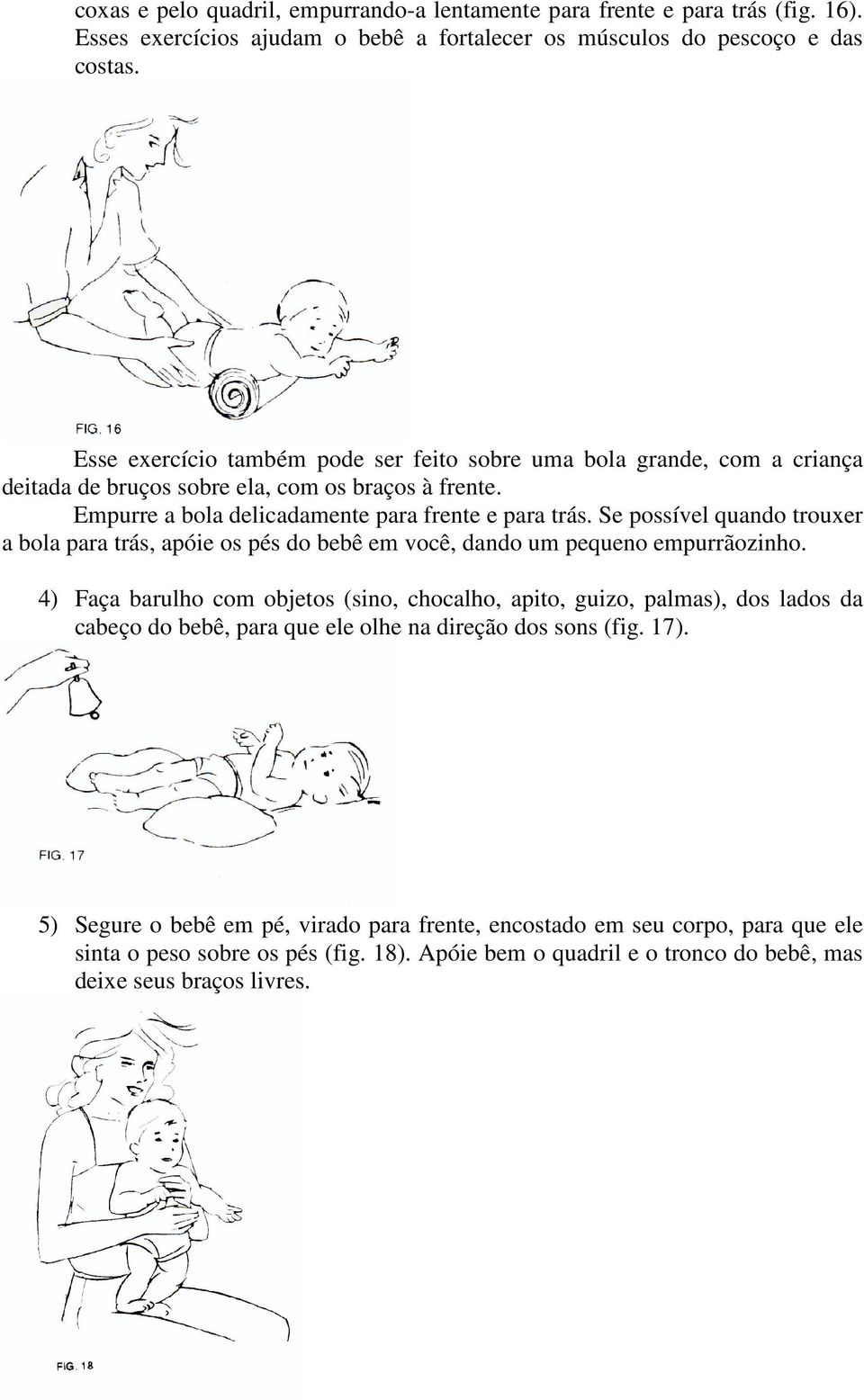 coxas e pelo quadril, empurrando-a lentamente para frente e para trás (fig. 16). Esses exercícios ajudam o bebê a fortalecer os músculos do pescoço e das costas.

FIG. 16

Esse exercício também pode ser feito sobre uma bola grande, com a criança deitada de bruços sobre ela, com os braços à frente.

Empurre a bola delicadamente para frente e para trás. Se possível quando trouxer a bola para trás, apóie os pés do bebê em você, dando um pequeno empurrãozinho.

4) Faça barulho com objetos (sino, chocalho, apito, guizo, palmas), dos lados da cabeço do bebê, para que ele olhe na direção dos sons (fig. 17).

FIG. 17

5) Segure o bebê em pé, virado para frente, encostado em seu corpo, para que ele sinta o peso sobre os pés (fig. 18). Apóie bem o quadril e o tronco do bebê, mas deixe seus braços livres.

FIG. 18